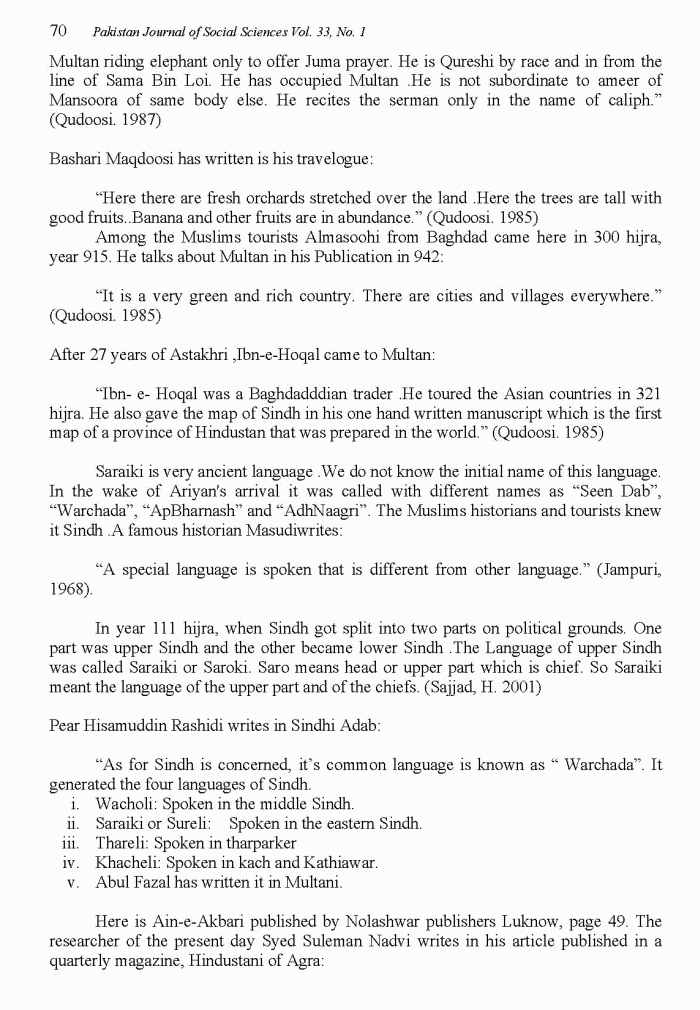 70 Pakistan Journal of Social Sciences Vol. 33, No. 1

Multan riding elephant only to offer Juma prayer. He is Qureshi by race and in from the line of Sama Bin Loi. He has occupied Multan .He is not subordinate to ameer of Mansoora of same body else. He recites the serman only in the name of caliph." (Qudoosi. 1987)

Bashari Maqdoosi has written is his travelogue:

"Here there are fresh orchards stretched over the land .Here the trees are tall with good fruits..Banana and other fruits are in abundance." (Qudoosi. 1985)

Among the Muslims tourists Almasoohi from Baghdad came here in 300 hijra, year 915. He talks about Multan in his Publication in 942:

"It is a very green and rich country. There are cities and villages everywhere." (Qudoosi. 1985)

After 27 years of Astakhri ,Ibn-e-Hoqal came to Multan:

"Ibn- e- Hoqal was a Baghdadddian trader .He toured the Asian countries in 321 hijra. He also gave the map of Sindh in his one hand written manuscript which is the first map of a province of Hindustan that was prepared in the world." (Qudoosi. 1985)

Saraiki is very ancient language .We do not know the initial name of this language. In the wake of Ariyan's arrival it was called with different names as "Seen Dab", "Warchada", "ApBharnash" and "AdhNaagri". The Muslims historians and tourists knew it Sindh .A famous historian Masudiwrites:

"A special language is spoken that is different from other language." (Jampuri, 1968).

In year 111 hijra, when Sindh got split into two parts on political grounds. One part was upper Sindh and the other became lower Sindh .The Language of upper Sindh was called Saraiki or Saroki. Saro means head or upper part which is chief. So Saraiki meant the language of the upper part and of the chiefs. (Sajjad, H. 2001)

Pear Hisamuddin Rashidi writes in Sindhi Adab:

"As for Sindh is concerned, it's common language is known as " Warchada". It generated the four languages of Sindh.
i. Wacholi: Spoken in the middle Sindh.
ii. Saraiki or Sureli: Spoken in the eastern Sindh.
iii. Thareli: Spoken in tharparker
iv. Khacheli: Spoken in kach and Kathiawar.
v. Abul Fazal has written it in Multani.

Here is Ain-e-Akbari published by Nolashwar publishers Luknow, page 49. The researcher of the present day Syed Suleman Nadvi writes in his article published in a quarterly magazine, Hindustani of Agra: